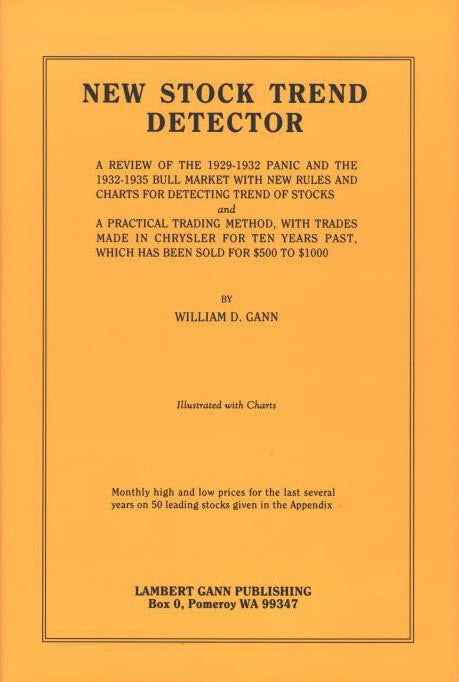 NEW STOCK TREND DETECTOR

A REVIEW OF THE 1929-1932 PANIC AND THE 1932-1935 BULL MARKET WITH NEW RULES AND CHARTS FOR DETECTING TREND OF STOCKS
and
A PRACTICAL TRADING METHOD, WITH TRADES MADE IN CHRYSLER FOR TEN YEARS PAST, WHICH HAS BEEN SOLD FOR $500 TO $1000

BY
WILLIAM D. GANN

Illustrated with Charts

Monthly high and low prices for the last several years on 50 leading stocks given in the Appendix

LAMBERT GANN PUBLISHING
Box 0, Pomeroy WA 99347